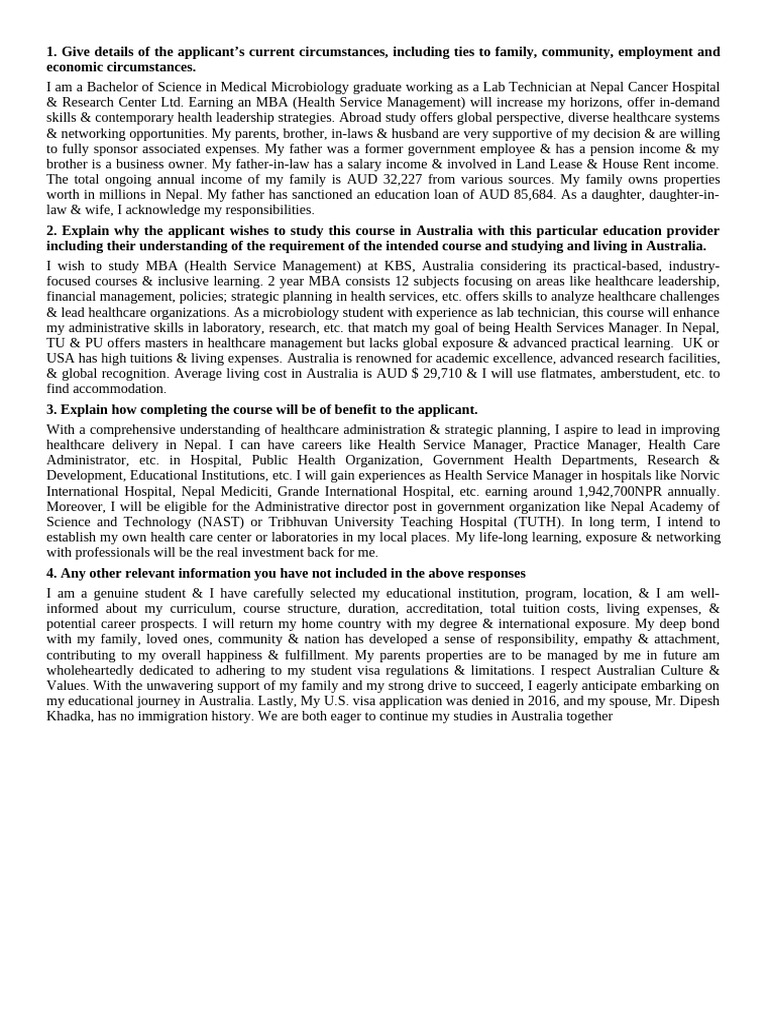 1. Give details of the applicant's current circumstances, including ties to family, community, employment and economic circumstances.

I am a Bachelor of Science in Medical Microbiology graduate working as a Lab Technician at Nepal Cancer Hospital & Research Center Ltd. Earning an MBA (Health Service Management) will increase my horizons, offer in-demand skills & contemporary health leadership strategies. Abroad study offers global perspective, diverse healthcare systems & networking opportunities. My parents, brother, in-laws & husband are very supportive of my decision & are willing to fully sponsor associated expenses. My father was a former government employee & has a pension income & my brother is a business owner. My father-in-law has a salary income & involved in Land Lease & House Rent income. The total ongoing annual income of my family is AUD 32,227 from various sources. My family owns properties worth in millions in Nepal. My father has sanctioned an education loan of AUD 85,684. As a daughter, daughter-in-law & wife, I acknowledge my responsibilities.

2. Explain why the applicant wishes to study this course in Australia with this particular education provider including their understanding of the requirement of the intended course and studying and living in Australia.

I wish to study MBA (Health Service Management) at KBS, Australia considering its practical-based, industry-focused courses & inclusive learning. 2 year MBA consists 12 subjects focusing on areas like healthcare leadership, financial management, policies; strategic planning in health services, etc. offers skills to analyze healthcare challenges & lead healthcare organizations. As a microbiology student with experience as lab technician, this course will enhance my administrative skills in laboratory, research, etc. that match my goal of being Health Services Manager. In Nepal, TU & PU offers masters in healthcare management but lacks global exposure & advanced practical learning. UK or USA has high tuitions & living expenses. Australia is renowned for academic excellence, advanced research facilities, & global recognition. Average living cost in Australia is AUD $ 29,710 & I will use flatmates, amberstudent, etc. to find accommodation.

3. Explain how completing the course will be of benefit to the applicant.

With a comprehensive understanding of healthcare administration & strategic planning, I aspire to lead in improving healthcare delivery in Nepal. I can have careers like Health Service Manager, Practice Manager, Health Care Administrator, etc. in Hospital, Public Health Organization, Government Health Departments, Research & Development, Educational Institutions, etc. I will gain experiences as Health Service Manager in hospitals like Norvic International Hospital, Nepal Mediciti, Grande International Hospital, etc. earning around 1,942,700NPR annually. Moreover, I will be eligible for the Administrative director post in government organization like Nepal Academy of Science and Technology (NAST) or Tribhuvan University Teaching Hospital (TUTH). In long term, I intend to establish my own health care center or laboratories in my local places. My life-long learning, exposure & networking with professionals will be the real investment back for me.

4. Any other relevant information you have not included in the above responses

I am a genuine student & I have carefully selected my educational institution, program, location, & I am well-informed about my curriculum, course structure, duration, accreditation, total tuition costs, living expenses, & potential career prospects. I will return my home country with my degree & international exposure. My deep bond with my family, loved ones, community & nation has developed a sense of responsibility, empathy & attachment, contributing to my overall happiness & fulfillment. My parents properties are to be managed by me in future am wholeheartedly dedicated to adhering to my student visa regulations & limitations. I respect Australian Culture & Values. With the unwavering support of my family and my strong drive to succeed, I eagerly anticipate embarking on my educational journey in Australia. Lastly, My U.S. visa application was denied in 2016, and my spouse, Mr. Dipesh Khadka, has no immigration history. We are both eager to continue my studies in Australia together